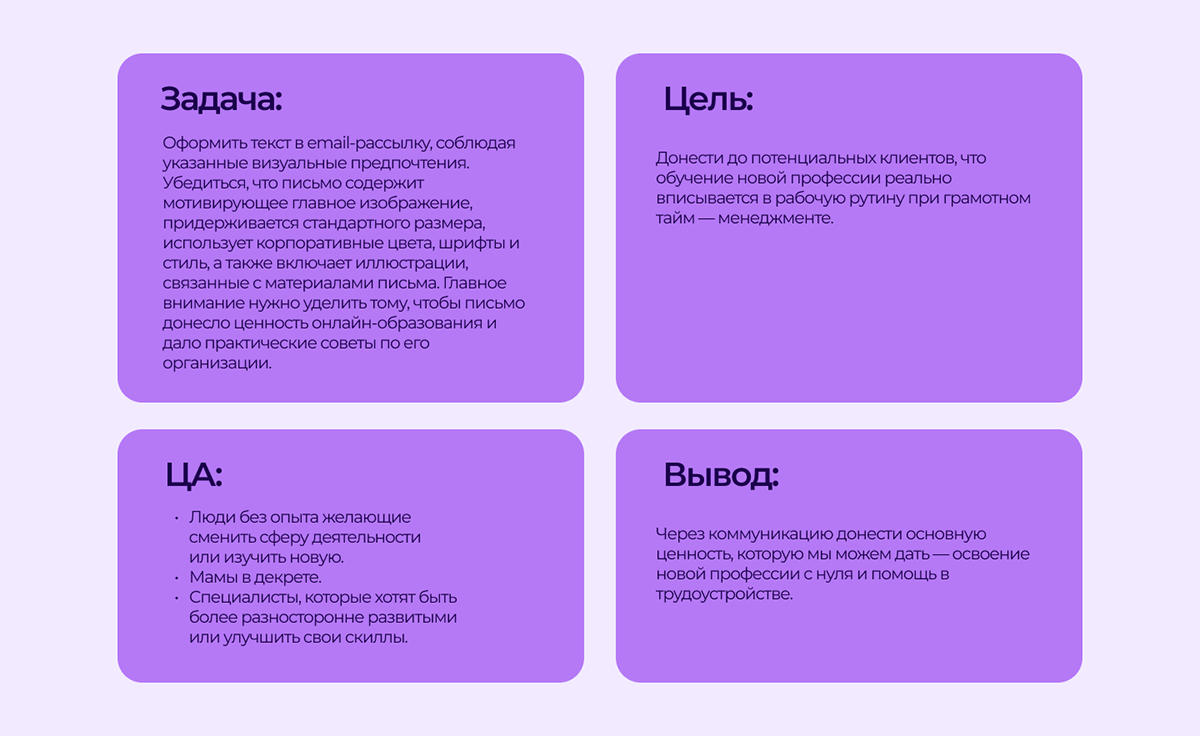 Задача:

Оформить текст в email-рассылку, соблюдая указанные визуальные предпочтения. Убедиться, что письмо содержит мотивирующее главное изображение, придерживается стандартного размера, использует корпоративные цвета, шрифты и стиль, а также включает иллюстрации, связанные с материалами письма. Главное внимание нужно уделить тому, чтобы письмо донесло ценность онлайн-образования и дало практические советы по его организации.

Цель:

Донести до потенциальных клиентов, что обучение новой профессии реально вписывается в рабочую рутину при грамотном тайм — менеджменте.

ЦА:

• Люди без опыта желающие сменить сферу деятельности или изучить новую.
• Мамы в декрете.
• Специалисты, которые хотят быть более разносторонне развитыми или улучшить свои скиллы.

Вывод:

Через коммуникацию донести основную ценность, которую мы можем дать — освоение новой профессии с нуля и помощь в трудоустройстве.